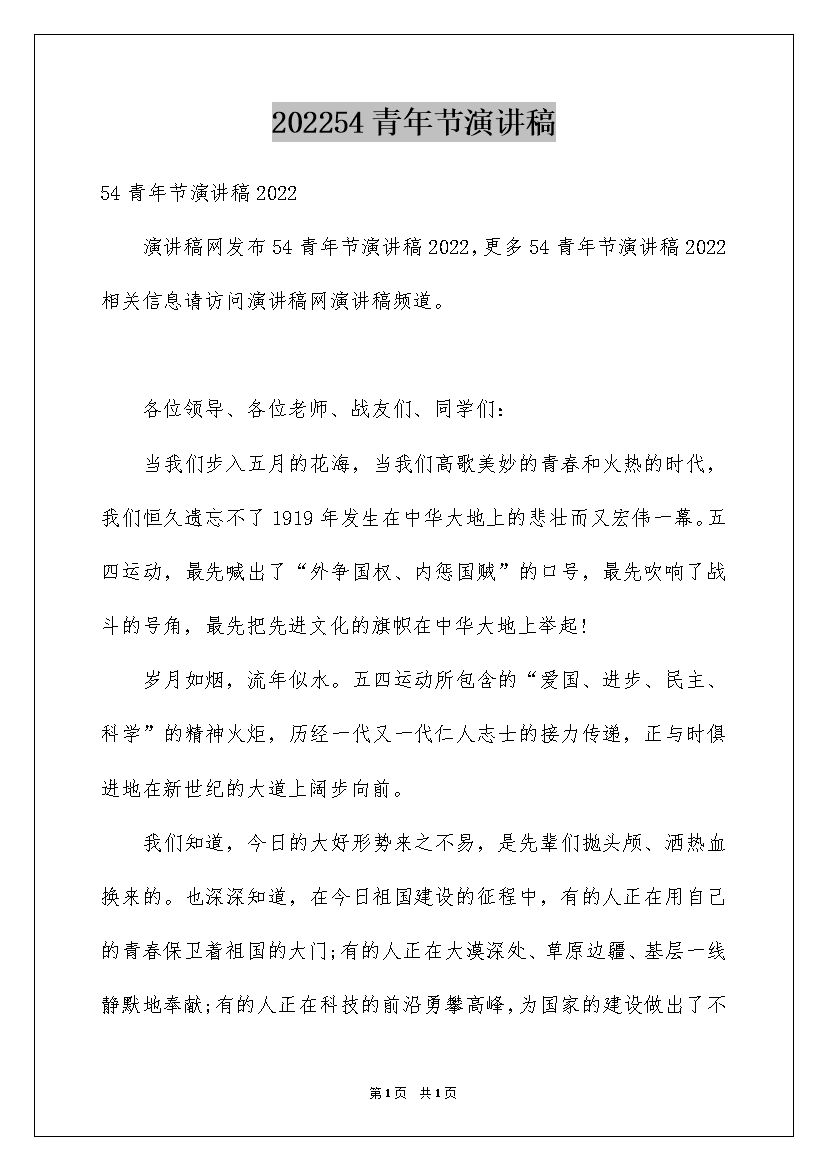 202254 青年节演讲稿

54 青年节演讲稿 2022

演讲稿网发布 54 青年节演讲稿 2022，更多 54 青年节演讲稿 2022 相关信息请访问演讲稿网演讲稿频道。

各位领导、各位老师、战友们、同学们：

当我们步入五月的花海，当我们高歌美妙的青春和火热的时代，我们恒久遗忘不了 1919 年发生在中华大地上的悲壮而又宏伟一幕。五四运动，最先喊出了“外争国权、内惩国贼”的口号，最先吹响了战斗的号角，最先把先进文化的旗帜在中华大地上举起！

岁月如烟，流年似水。五四运动所包含的“爱国、进步、民主、科学”的精神火炬，历经一代又一代仁人志士的接力传递，正与时俱进地在新世纪的大道上阔步向前。

我们知道，今日的大好形势来之不易，是先辈们抛头颅、洒热血换来的。也深深知道，在今日祖国建设的征程中，有的人正在用自己的青春保卫着祖国的大门；有的人正在大漠深处、草原边疆、基层一线静默地奉献；有的人正在科技的前沿勇攀高峰，为国家的建设做出了不

第1页 共1页